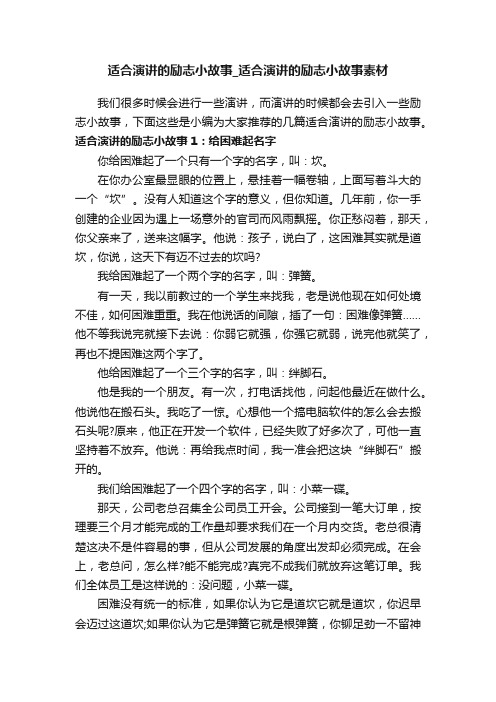 适合演讲的励志小故事_适合演讲的励志小故事素材

我们很多时候会进行一些演讲，而演讲的时候都会去引入一些励志小故事，下面这些是小编为大家推荐的几篇适合演讲的励志小故事。

适合演讲的励志小故事1：给困难起名字

你给困难起了一个只有一个字的名字，叫：坎。

在你办公室最显眼的位置上，悬挂着一幅卷轴，上面写着斗大的一个“坎”。没有人知道这个字的意义，但你知道。几年前，你一手创建的企业因为遇上一场意外的官司而风雨飘摇。你正愁闷着，那天，你父亲来了，送来这幅字。他说：孩子，说白了，这困难其实就是道坎，你说，这天下有迈不过去的坎吗?

我给困难起了一个两个字的名字，叫：弹簧。

有一天，我以前教过的一个学生来找我，老是说他现在如何处境不佳，如何困难重重。我在他说话的间隙，插了一句：困难像弹簧……他不等我说完就接下去说：你弱它就强，你强它就弱，说完他就笑了，再也不提困难这两个字了。

他给困难起了一个三个字的名字，叫：绊脚石。

他是我的一个朋友。有一次，打电话找他，问起他最近在做什么。他说他在搬石头。我吃了一惊。心想他一个搞电脑软件的怎么会去搬石头呢?原来，他正在开发一个软件，已经失败了好多次了，可他一直坚持着不放弃。他说：再给我点时间，我一准会把这块“绊脚石”搬开的。

我们给困难起了一个四个字的名字，叫：小菜一碟。

那天，公司老总召集全公司员工开会。公司接到一笔大订单，按理要三个月才能完成的工作量却要求我们在一个月内交货。老总很清楚这决不是件容易的事，但从公司发展的角度出发却必须完成。在会上，老总问，怎么样?能不能完成?真完不成我们就放弃这笔订单。我们全体员工是这样说的：没问题，小菜一碟。

困难没有统一的标准，如果你认为它是道坎它就是道坎，你迟早会迈过这道坎;如果你认为它是弹簧它就是根弹簧，你铆足劲一不留神